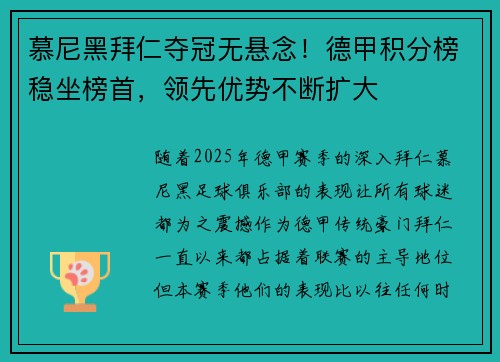 慕尼黑拜仁夺冠无悬念！德甲积分榜稳坐榜首，领先优势不断扩大

随着2025年德甲赛季的深入拜仁慕尼黑足球俱乐部的表现让所有球迷都为之震撼作为德甲传统豪门拜仁一直以来都占据着联赛的主导地位但本赛季他们的表现比以往任何时